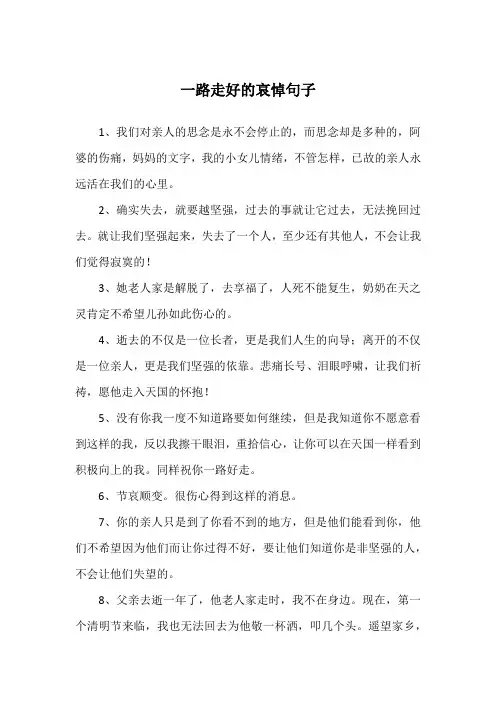 一路走好的哀悼句子

1、我们对亲人的思念是永不会停止的，而思念却是多种的，阿婆的伤痛，妈妈的文字，我的小女儿情绪，不管怎样，已故的亲人永远活在我们的心里。

2、确实失去，就要越坚强，过去的事就让它过去，无法挽回过去。就让我们坚强起来，失去了一个人，至少还有其他人，不会让我们觉得寂寞的！

3、她老人家是解脱了，去享福了，人死不能复生，奶奶在天之灵肯定不希望儿孙如此伤心的。

4、逝去的不仅是一位长者，更是我们人生的向导；离开的不仅是一位亲人，更是我们坚强的依靠。悲痛长号、泪眼呼啸，让我们祈祷，愿他走入天国的怀抱！

5、没有你我一度不知道路要如何继续，但是我知道你不愿意看到这样的我，反以我擦干眼泪，重拾信心，让你可以在天国一样看到积极向上的我。同样祝你一路好走。

6、节哀顺变。很伤心得到这样的消息。

7、你的亲人只是到了你看不到的地方，但是他们能看到你，他们不希望因为他们而让你过得不好，要让他们知道你是非坚强的人，不会让他们失望的。

8、父亲去逝一年了，他老人家走时，我不在身边。现在，第一个清明节来临，我也无法回去为他敬一杯酒，叩几个头。遥望家乡，